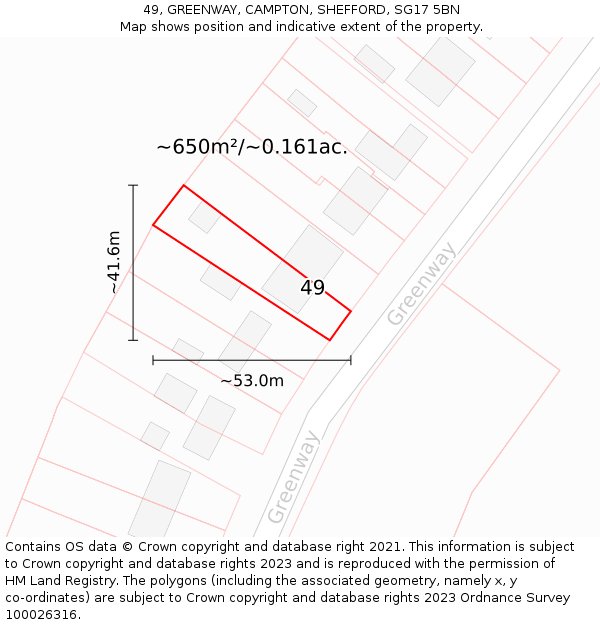 49, GREENWAY, CAMPTON, SHEFFORD, SG17 5BN
Map shows position and indicative extent of the property.

~650m²/~0.161ac.

~41.6m

49

Greenway

~53.0m

Greenway

Contains OS data © Crown copyright and database right 2021. This information is subject to Crown copyright and database rights 2023 and is reproduced with the permission of HM Land Registry. The polygons (including the associated geometry, namely x, y co-ordinates) are subject to Crown copyright and database rights 2023 Ordnance Survey 100026316.